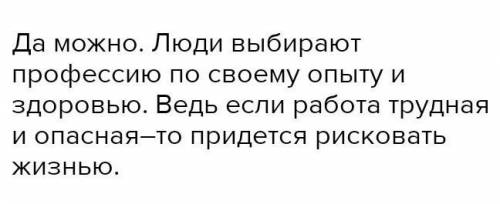 Да можно. Люди выбирают профессию по своему опыту и здоровью. Ведь если работа трудная и опасная–то придется рисковать жизнью.